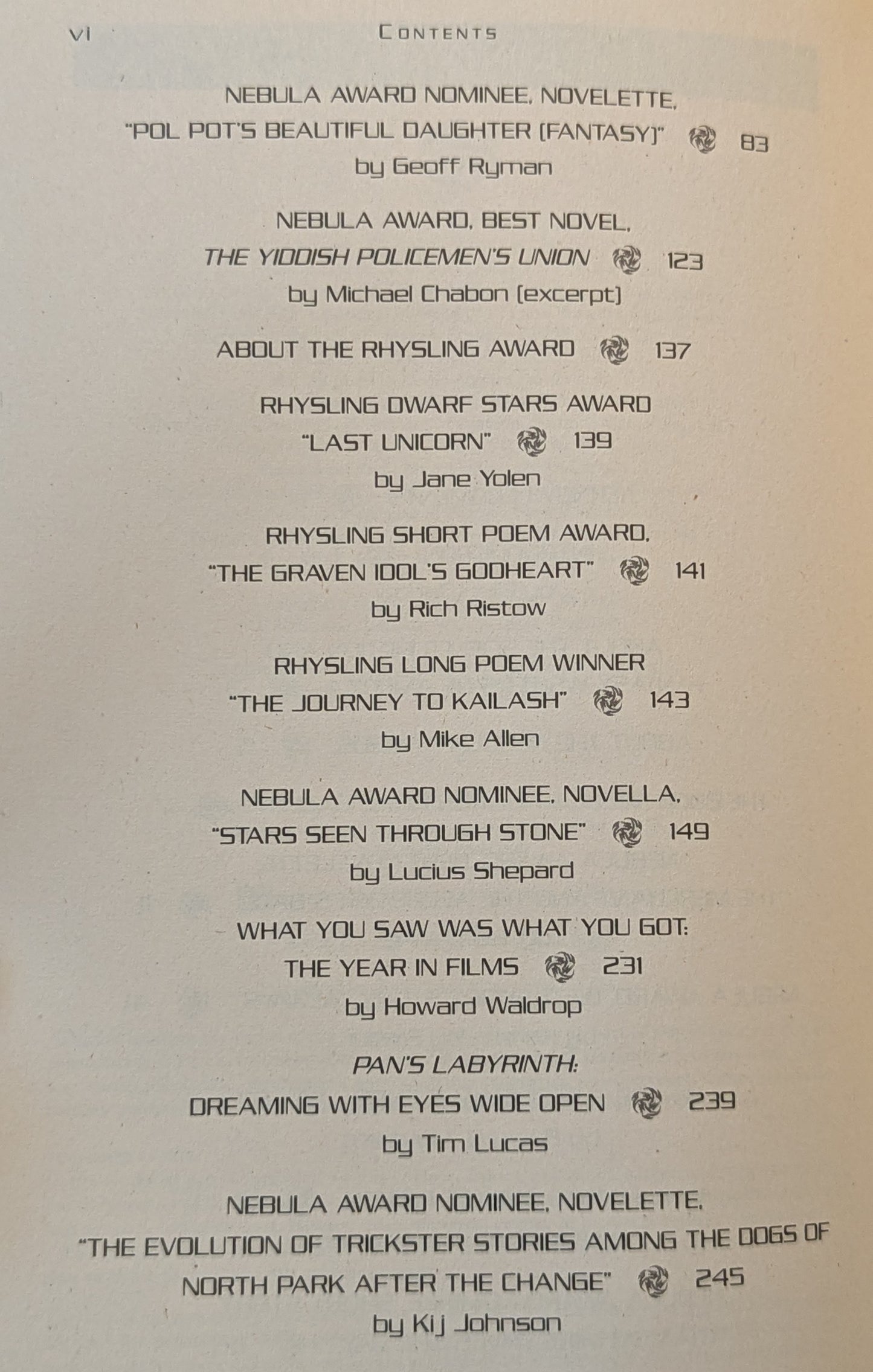 vi CONTENTS

NEBULA AWARD NOMINEE, NOVELETTE,
"POL POT'S BEAUTIFUL DAUGHTER (FANTASY)" 83
by Geoff Ryman

NEBULA AWARD, BEST NOVEL,
THE YIDDISH POLICEMEN'S UNION 123
by Michael Chabon (excerpt)

ABOUT THE RHYSLING AWARD 137

RHYSLING DWARF STARS AWARD
"LAST UNICORN" 139
by Jane Yolen

RHYSLING SHORT POEM AWARD,
"THE GRAVEN IDOL'S GODHEART" 141
by Rich Ristow

RHYSLING LONG POEM WINNER
"THE JOURNEY TO KAILASH" 143
by Mike Allen

NEBULA AWARD NOMINEE, NOVELLA,
"STARS SEEN THROUGH STONE" 149
by Lucius Shepard

WHAT YOU SAW WAS WHAT YOU GOT:
THE YEAR IN FILMS 231
by Howard Waldrop

PAN'S LABYRINTH:
DREAMING WITH EYES WIDE OPEN 239
by Tim Lucas

NEBULA AWARD NOMINEE, NOVELETTE,
"THE EVOLUTION OF TRICKSTER STORIES AMONG THE DOGS OF NORTH PARK AFTER THE CHANGE" 245
by Kij Johnson